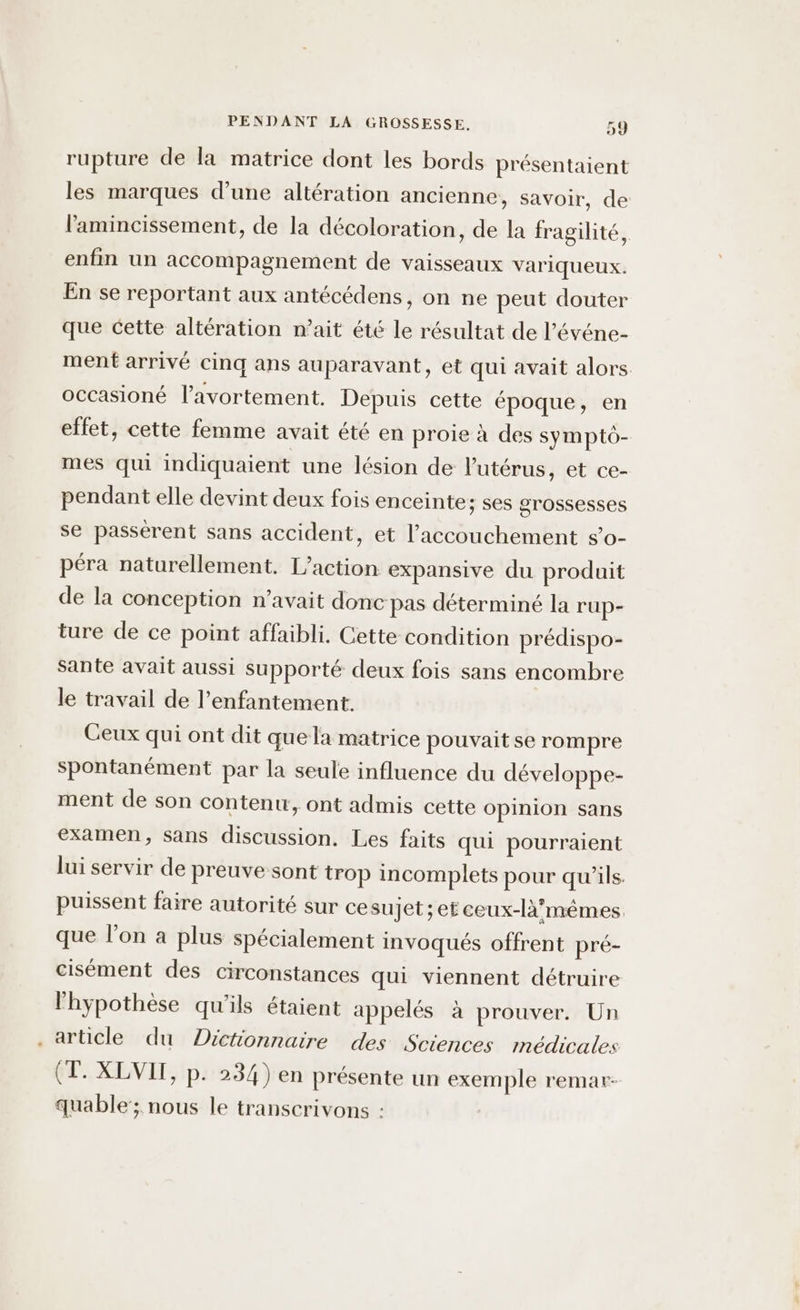 PENDANT LA GROSSESSE. 59

rupture de la matrice dont les bords présentaient les marques d'une altération ancienne, savoir, de l'amincissement, de la décoloration, de la fragilité, enfin un accompagnement de vaisseaux variqueux. En se reportant aux antécédens, on ne peut douter que cette altération n'ait été le résultat de l'événement arrivé cinq ans auparavant, et qui avait alors occasioné l'avortement. Depuis cette époque, en effet, cette femme avait été en proie à des symptômes qui indiquaient une lésion de l'utérus, et cependant elle devint deux fois enceinte; ses grossesses se passèrent sans accident, et l'accouchement s'opéra naturellement. L'action expansive du produit de la conception n'avait donc pas déterminé la rupture de ce point affaibli. Cette condition prédisposante avait aussi supporté deux fois sans encombre le travail de l'enfantement.

Ceux qui ont dit que la matrice pouvait se rompre spontanément par la seule influence du développement de son contenu, ont admis cette opinion sans examen, sans discussion. Les faits qui pourraient lui servir de preuve sont trop incomplets pour qu'ils puissent faire autorité sur ce sujet; et ceux-là mêmes que l'on a plus spécialement invoqués offrent précisément des circonstances qui viennent détruire l'hypothèse qu'ils étaient appelés à prouver. Un article du Dictionnaire des Sciences médicales (T. XLVII, p. 234) en présente un exemple remarquable; nous le transcrivons :